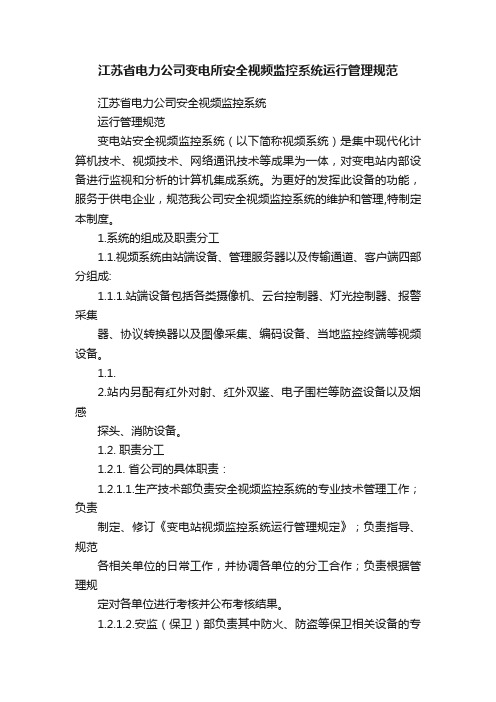 江苏省电力公司变电所安全视频监控系统运行管理规范

江苏省电力公司安全视频监控系统

运行管理规范

变电站安全视频监控系统（以下简称视频系统）是集中现代化计算机技术、视频技术、网络通讯技术等成果为一体，对变电站内部设备进行监视和分析的计算机集成系统。为更好的发挥此设备的功能，服务于供电企业，规范我公司安全视频监控系统的维护和管理,特制定本制度。

1.系统的组成及职责分工

1.1.视频系统由站端设备、管理服务器以及传输通道、客户端四部分组成:

1.1.1.站端设备包括各类摄像机、云台控制器、灯光控制器、报警采集

器、协议转换器以及图像采集、编码设备、当地监控终端等视频设备。

1.1.

2.站内另配有红外对射、红外双鉴、电子围栏等防盗设备以及烟感

探头、消防设备。

1.2. 职责分工

1.2.1. 省公司的具体职责：

1.2.1.1.生产技术部负责安全视频监控系统的专业技术管理工作；负责

制定、修订《变电站视频监控系统运行管理规定》；负责指导、规范

各相关单位的日常工作，并协调各单位的分工合作；负责根据管理规

定对各单位进行考核并公布考核结果。

1.2.1.2.安监（保卫）部负责其中防火、防盗等保卫相关设备的专